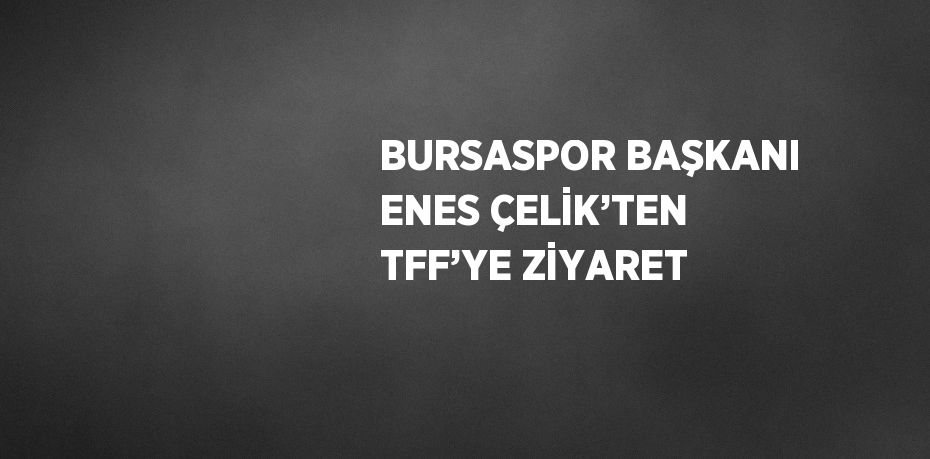 BURSASPOR BAŞKANI ENES ÇELİK’TEN TFF’YE ZİYARET